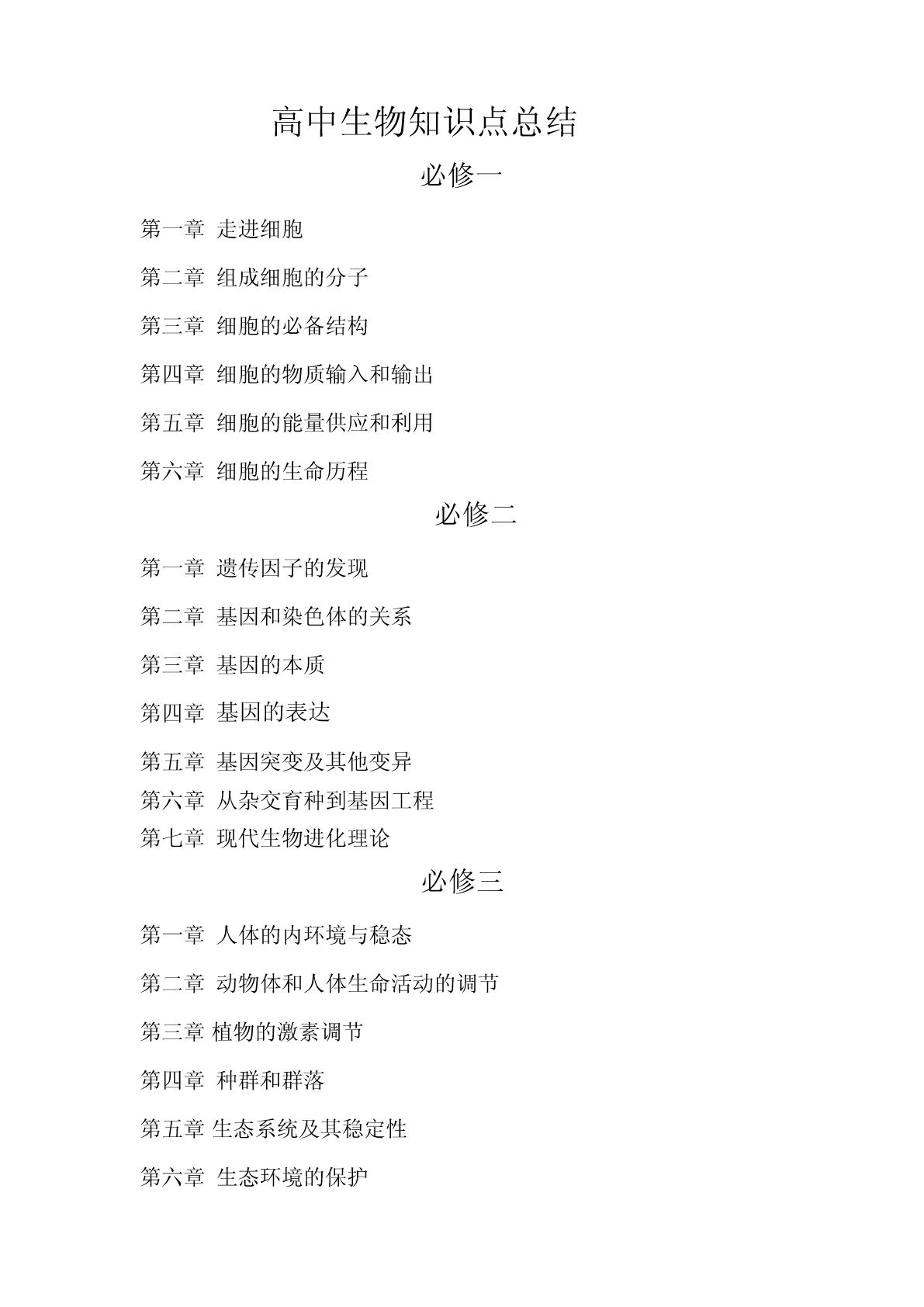 高中生物知识点总结

必修一

第一章 走进细胞

第二章 组成细胞的分子

第三章 细胞的必备结构

第四章 细胞的物质输入和输出

第五章 细胞的能量供应和利用

第六章 细胞的生命历程

必修二

第一章 遗传因子的发现

第二章 基因和染色体的关系

第三章 基因的本质

第四章 基因的表达

第五章 基因突变及其他变异

第六章 从杂交育种到基因工程

第七章 现代生物进化理论

必修三

第一章 人体的内环境与稳态

第二章 动物体和人体生命活动的调节

第三章 植物的激素调节

第四章 种群和群落

第五章 生态系统及其稳定性

第六章 生态环境的保护